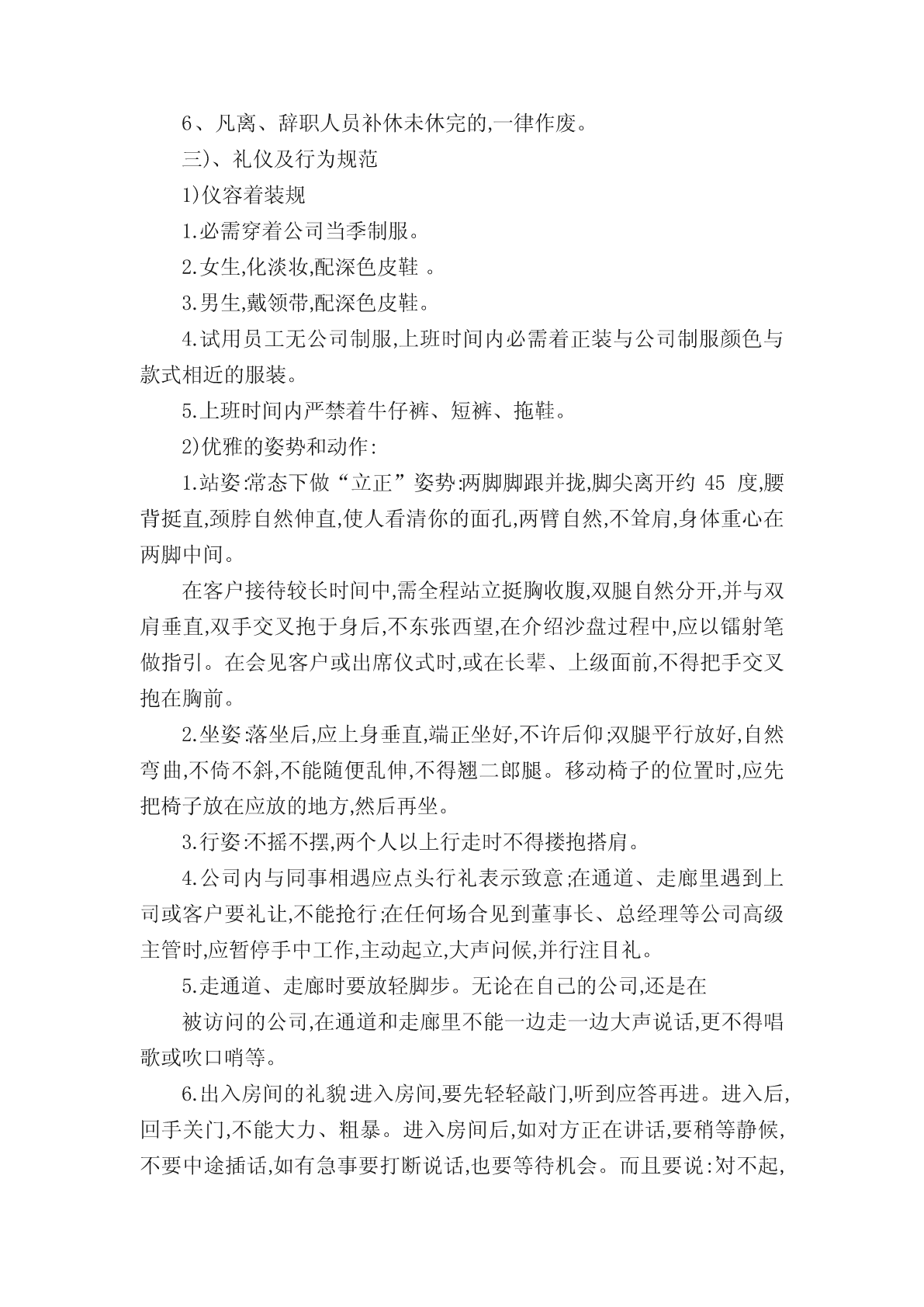 6、凡离、辞职人员补休未休完的,一律作废。

三)、礼仪及行为规范

1)仪容着装规

1.必需穿着公司当季制服。

2.女生,化淡妆,配深色皮鞋 。

3.男生,戴领带,配深色皮鞋。

4.试用员工无公司制服,上班时间内必需着正装与公司制服颜色与款式相近的服装。

5.上班时间内严禁着牛仔裤、短裤、拖鞋。

2)优雅的姿势和动作:

1.站姿:常态下做“立正”姿势:两脚脚跟并拢,脚尖离开约 45 度,腰背挺直,颈脖自然伸直,使人看清你的面孔,两臂自然,不耸肩,身体重心在两脚中间。

在客户接待较长时间中,需全程站立挺胸收腹,双腿自然分开,并与双肩垂直,双手交叉抱于身后,不东张西望,在介绍沙盘过程中,应以镭射笔做指引。在会见客户或出席仪式时,或在长辈、上级面前,不得把手交叉抱在胸前。

2.坐姿:落坐后,应上身垂直,端正坐好,不许后仰;双腿平行放好,自然弯曲,不倚不斜,不能随便乱伸,不得翘二郎腿。移动椅子的位置时,应先把椅子放在应放的地方,然后再坐。

3.行姿:不摇不摆,两个人以上行走时不得搂抱搭肩。

4.公司内与同事相遇应点头行礼表示致意;在通道、走廊里遇到上司或客户要礼让,不能抢行;在任何场合见到董事长、总经理等公司高级主管时,应暂停手中工作,主动起立,大声问候,并行注目礼。

5.走通道、走廊时要放轻脚步。无论在自己的公司,还是在

被访问的公司,在通道和走廊里不能一边走一边大声说话,更不得唱歌或吹口哨等。

6.出入房间的礼貌:进入房间,要先轻轻敲门,听到应答再进。进入后,回手关门,不能大力、粗暴。进入房间后,如对方正在讲话,要稍等静候,不要中途插话,如有急事要打断说话,也要等待机会。而且要说:对不起,